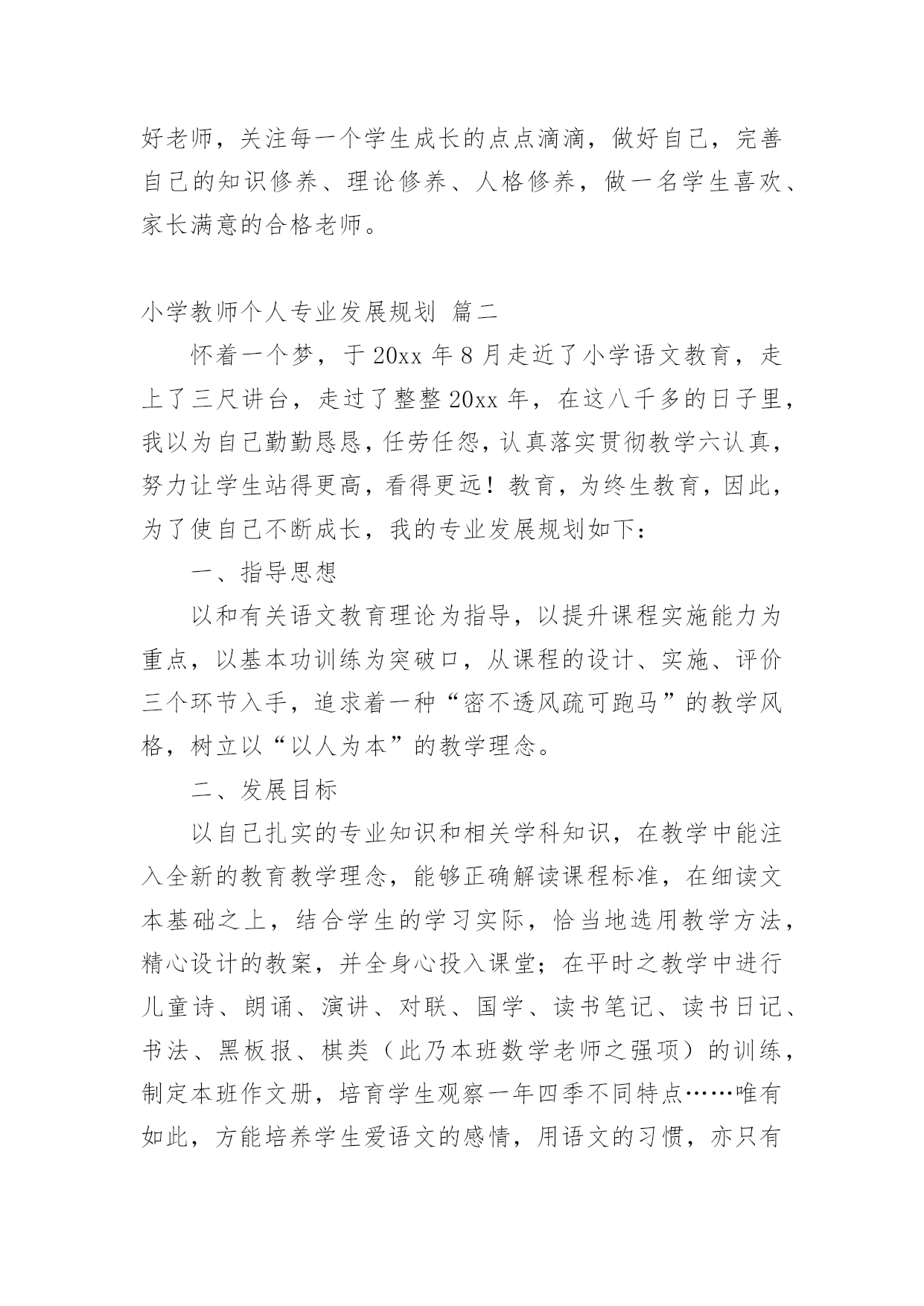 好老师，关注每一个学生成长的点点滴滴，做好自己，完善自己的知识修养、理论修养、人格修养，做一名学生喜欢、家长满意的合格老师。

小学教师个人专业发展规划 篇二

怀着一个梦，于 20xx 年 8 月走近了小学语文教育，走上了三尺讲台，走过了整整 20xx 年，在这八千多的日子里，我以为自己勤勤恳恳，任劳任怨，认真落实贯彻教学六认真，努力让学生站得更高，看得更远！教育，为终生教育，因此，为了使自己不断成长，我的专业发展规划如下：

一、指导思想

以和有关语文教育理论为指导，以提升课程实施能力为重点，以基本功训练为突破口，从课程的设计、实施、评价三个环节入手，追求着一种“密不透风疏可跑马”的教学风格，树立以“以人为本”的教学理念。

二、发展目标

以自己扎实的专业知识和相关学科知识，在教学中能注入全新的教育教学理念，能够正确解读课程标准，在细读文本基础之上，结合学生的学习实际，恰当地选用教学方法，精心设计的教案，并全身心投入课堂；在平时之教学中进行儿童诗、朗诵、演讲、对联、国学、读书笔记、读书日记、书法、黑板报、棋类（此乃本班数学老师之强项）的训练，制定本班作文册，培育学生观察一年四季不同特点……唯有如此，方能培养学生爱语文的感情，用语文的习惯，亦只有